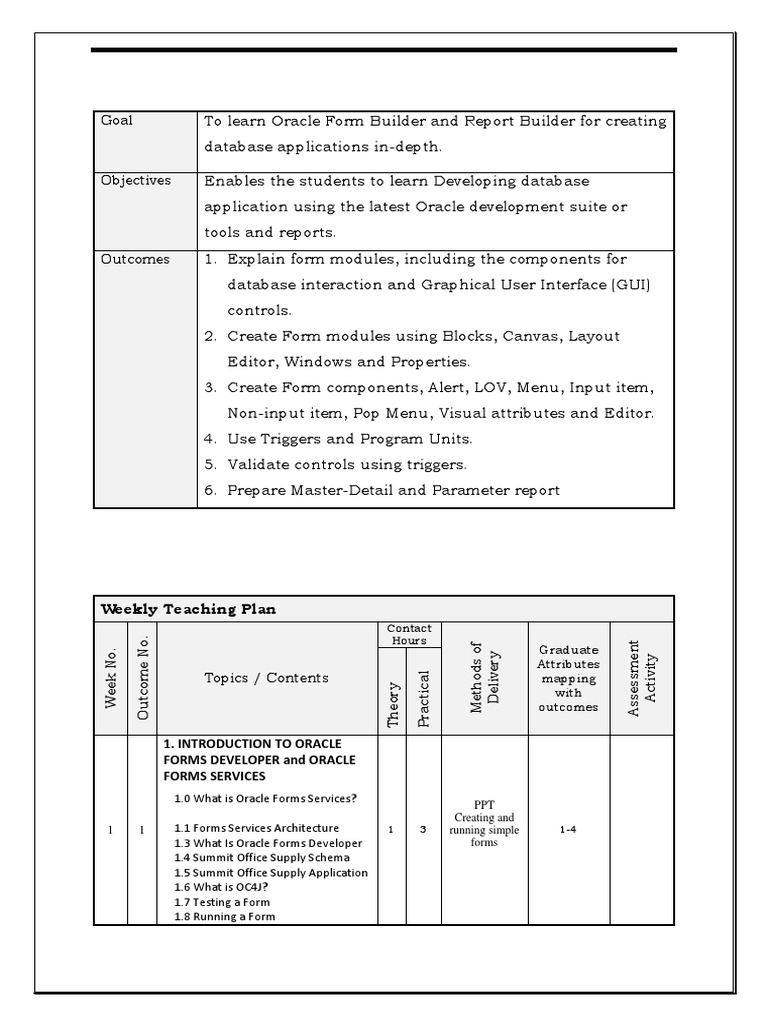 | Goal | To learn Oracle Form Builder and Report Builder for creating database applications in-depth. |
|---|---|
| Objectives | Enables the students to learn Developing database application using the latest Oracle development suite or tools and reports. |
| Outcomes | 1. Explain form modules, including the components for database interaction and Graphical User Interface (GUI) controls. 2. Create Form modules using Blocks, Canvas, Layout Editor, Windows and Properties. 3. Create Form components, Alert, LOV, Menu, Input item, Non-input item, Pop Menu, Visual attributes and Editor. 4. Use Triggers and Program Units. 5. Validate controls using triggers. 6. Prepare Master-Detail and Parameter report |

Weekly Teaching Plan

| Week No. | Outcome No. | Topics / Contents | Contact Hours Theory | Contact Hours Practical | Methods of Delivery | Graduate Attributes mapping with outcomes | Assessment Activity |
|---|---|---|---|---|---|---|---|
| 1 | 1 | 1. INTRODUCTION TO ORACLE FORMS DEVELOPER and ORACLE FORMS SERVICES 1.0 What is Oracle Forms Services? 1.1 Forms Services Architecture 1.3 What Is Oracle Forms Developer 1.4 Summit Office Supply Schema 1.5 Summit Office Supply Application 1.6 What is OC4J? 1.7 Testing a Form 1.8 Running a Form | 1 | 3 | PPT Creating and running simple forms | 1-4 | |